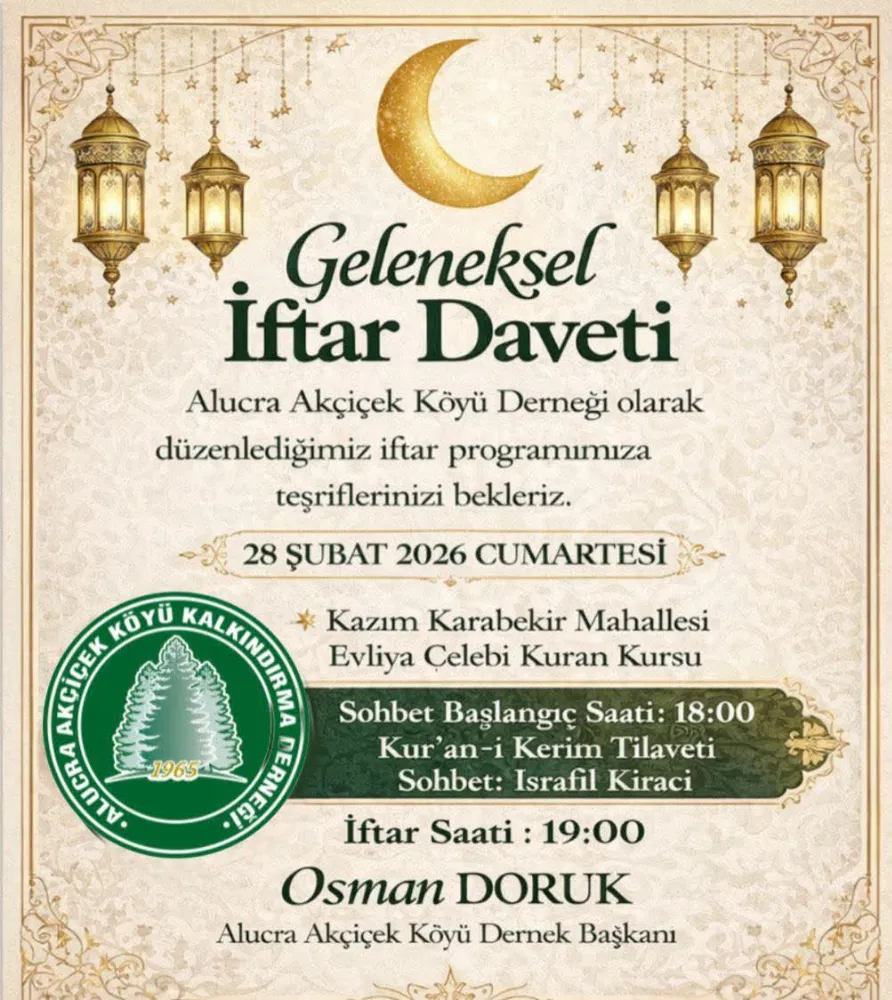 Geleneksel
İftar Daveti

Alucra Akçiçek Köyü Derneği olarak düzenlediğimiz iftar programımıza teşriflerinizi bekleriz.

28 ŞUBAT 2026 CUMARTESİ

Kazım Karabekir Mahallesi
Evliya Çelebi Kuran Kursu

ALUCRA AKÇİÇEK KÖYÜ KALKINDIRMA DERNEĞİ
1965

Sohbet Başlangıç Saati: 18:00
Kur'an-i Kerim Tilaveti
Sohbet: Israfil Kiraci

İftar Saati : 19:00

Osman DORUK
Alucra Akçiçek Köyü Dernek Başkanı